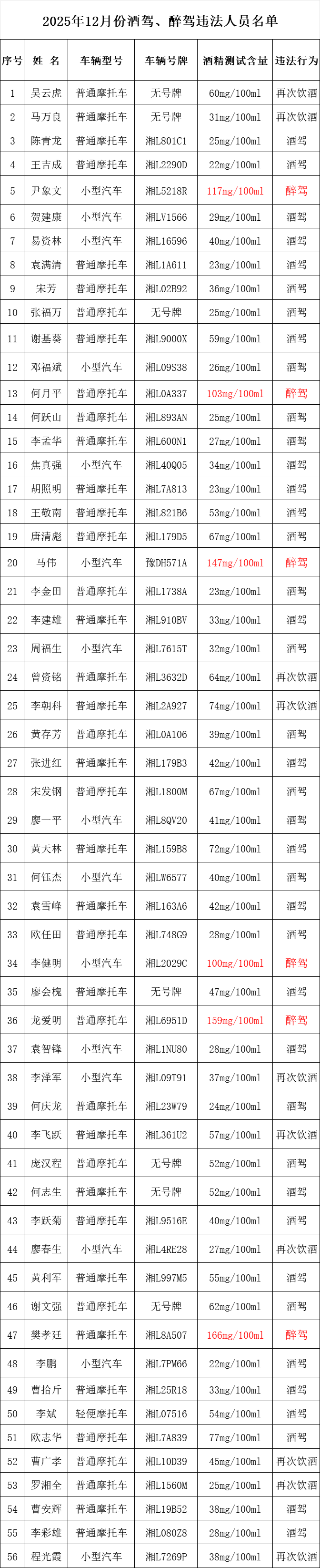 2025年12月份酒驾、醉驾违法人员名单

| 序号 | 姓 名 | 车辆型号 | 车辆号牌 | 酒精测试含量 | 违法行为 |
|---|---|---|---|---|---|
| 1 | 吴云虎 | 普通摩托车 | 无号牌 | 60mg/100ml | 再次饮酒 |
| 2 | 马万良 | 普通摩托车 | 无号牌 | 31mg/100ml | 再次饮酒 |
| 3 | 陈青龙 | 普通摩托车 | 湘L801C1 | 25mg/100ml | 酒驾 |
| 4 | 王吉成 | 普通摩托车 | 湘L2290D | 22mg/100ml | 酒驾 |
| 5 | 尹象文 | 小型汽车 | 湘L5218R | 117mg/100ml | 醉驾 |
| 6 | 贺建康 | 小型汽车 | 湘LV1566 | 29mg/100ml | 酒驾 |
| 7 | 易资林 | 小型汽车 | 湘L16596 | 40mg/100ml | 酒驾 |
| 8 | 袁满清 | 普通摩托车 | 湘L1A611 | 23mg/100ml | 酒驾 |
| 9 | 宋芳 | 普通摩托车 | 湘L02B92 | 36mg/100ml | 酒驾 |
| 10 | 张福万 | 普通摩托车 | 无号牌 | 25mg/100ml | 酒驾 |
| 11 | 谢基葵 | 普通摩托车 | 湘L9000X | 59mg/100ml | 酒驾 |
| 12 | 邓福斌 | 小型汽车 | 湘L09S38 | 26mg/100ml | 酒驾 |
| 13 | 何月平 | 普通摩托车 | 湘L0A337 | 103mg/100ml | 醉驾 |
| 14 | 何跃山 | 普通摩托车 | 湘L893AN | 25mg/100ml | 酒驾 |
| 15 | 李孟华 | 普通摩托车 | 湘L600N1 | 27mg/100ml | 酒驾 |
| 16 | 焦真强 | 小型汽车 | 湘L40Q05 | 34mg/100ml | 酒驾 |
| 17 | 胡照明 | 普通摩托车 | 湘L7A813 | 23mg/100ml | 酒驾 |
| 18 | 王敬南 | 普通摩托车 | 湘L821B6 | 53mg/100ml | 酒驾 |
| 19 | 唐清彪 | 普通摩托车 | 湘L179D5 | 67mg/100ml | 酒驾 |
| 20 | 马伟 | 小型汽车 | 豫DH571A | 147mg/100ml | 醉驾 |
| 21 | 李金田 | 普通摩托车 | 湘L1738A | 23mg/100ml | 酒驾 |
| 22 | 李建雄 | 普通摩托车 | 湘L910BV | 33mg/100ml | 酒驾 |
| 23 | 周福生 | 小型汽车 | 湘L7615T | 32mg/100ml | 酒驾 |
| 24 | 曾资铭 | 普通摩托车 | 湘L3632D | 64mg/100ml | 再次饮酒 |
| 25 | 李朝科 | 普通摩托车 | 湘L2A927 | 74mg/100ml | 再次饮酒 |
| 26 | 黄存芳 | 普通摩托车 | 湘L0A106 | 39mg/100ml | 酒驾 |
| 27 | 张进红 | 普通摩托车 | 湘L179B3 | 42mg/100ml | 酒驾 |
| 28 | 宋发钢 | 普通摩托车 | 湘L1800M | 67mg/100ml | 酒驾 |
| 29 | 廖一平 | 小型汽车 | 湘L8QV20 | 41mg/100ml | 酒驾 |
| 30 | 黄天林 | 普通摩托车 | 湘L159B8 | 72mg/100ml | 酒驾 |
| 31 | 何钰杰 | 小型汽车 | 湘LW6577 | 40mg/100ml | 酒驾 |
| 32 | 袁雪峰 | 普通摩托车 | 湘L163A6 | 42mg/100ml | 酒驾 |
| 33 | 欧任田 | 普通摩托车 | 湘L748G9 | 28mg/100ml | 酒驾 |
| 34 | 李健明 | 小型汽车 | 湘L2029C | 100mg/100ml | 醉驾 |
| 35 | 廖会槐 | 普通摩托车 | 无号牌 | 47mg/100ml | 酒驾 |
| 36 | 龙爱明 | 普通摩托车 | 湘L6951D | 159mg/100ml | 醉驾 |
| 37 | 袁智锋 | 小型汽车 | 湘L1NU80 | 28mg/100ml | 酒驾 |
| 38 | 李泽军 | 小型汽车 | 湘L09T91 | 37mg/100ml | 再次饮酒 |
| 39 | 何庆龙 | 普通摩托车 | 湘L23W79 | 24mg/100ml | 酒驾 |
| 40 | 李飞跃 | 普通摩托车 | 湘L361U2 | 57mg/100ml | 再次饮酒 |
| 41 | 庞汉程 | 普通摩托车 | 无号牌 | 52mg/100ml | 酒驾 |
| 42 | 何志生 | 普通摩托车 | 无号牌 | 52mg/100ml | 酒驾 |
| 43 | 李跃菊 | 普通摩托车 | 湘L9516E | 40mg/100ml | 酒驾 |
| 44 | 廖春生 | 小型汽车 | 湘L4RE28 | 27mg/100ml | 再次饮酒 |
| 45 | 黄利军 | 普通摩托车 | 湘L997M5 | 55mg/100ml | 酒驾 |
| 46 | 谢文强 | 普通摩托车 | 无号牌 | 62mg/100ml | 酒驾 |
| 47 | 樊孝廷 | 普通摩托车 | 湘L8A507 | 166mg/100ml | 醉驾 |
| 48 | 李鹏 | 小型汽车 | 湘L7PM66 | 22mg/100ml | 酒驾 |
| 49 | 曹拾斤 | 普通摩托车 | 湘L25R18 | 33mg/100ml | 酒驾 |
| 50 | 李斌 | 轻便摩托车 | 湘L07516 | 54mg/100ml | 酒驾 |
| 51 | 欧志华 | 普通摩托车 | 湘L7A839 | 77mg/100ml | 酒驾 |
| 52 | 曹广孝 | 普通摩托车 | 湘L10D39 | 45mg/100ml | 再次饮酒 |
| 53 | 罗湘全 | 普通摩托车 | 湘L1560M | 25mg/100ml | 再次饮酒 |
| 54 | 曹安辉 | 普通摩托车 | 湘L19B52 | 38mg/100ml | 酒驾 |
| 55 | 李彩雄 | 普通摩托车 | 湘L080Z8 | 28mg/100ml | 酒驾 |
| 56 | 程光霞 | 小型汽车 | 湘L7269P | 38mg/100ml | 再次饮酒 |